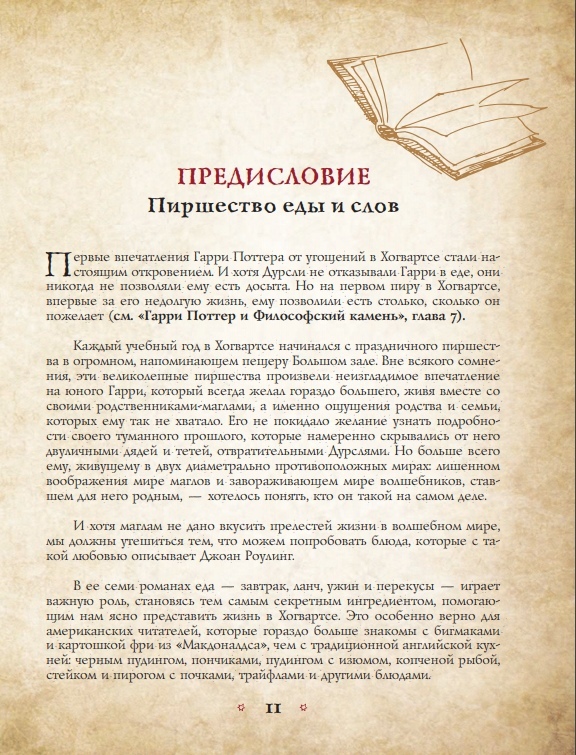 ПРЕДИСЛОВИЕ
Пиршество еды и слов

Первые впечатления Гарри Поттера от угощений в Хогвартсе стали настоящим откровением. И хотя Дурсли не отказывали Гарри в еде, они никогда не позволяли ему есть досыта. Но на первом пиру в Хогвартсе, впервые за его недолгую жизнь, ему позволили есть столько, сколько он пожелает (см. «Гарри Поттер и Философский камень», глава 7).

Каждый учебный год в Хогвартсе начинался с праздничного пиршества в огромном, напоминающем пещеру Большом зале. Вне всякого сомнения, эти великолепные пиршества произвели неизгладимое впечатление на юного Гарри, который всегда желал гораздо большего, живя вместе со своими родственниками-маглами, а именно ощущения родства и семьи, которых ему так не хватало. Его не покидало желание узнать подробности своего туманного прошлого, которые намеренно скрывались от него двуличными дядей и тетей, отвратительными Дурслями. Но больше всего ему, живущему в двух диаметрально противоположных мирах: лишенном воображения мире маглов и завораживающем мире волшебников, ставшем для него родным, — хотелось понять, кто он такой на самом деле.

И хотя маглам не дано вкусить прелестей жизни в волшебном мире, мы должны утешиться тем, что можем попробовать блюда, которые с такой любовью описывает Джоан Роулинг.

В ее семи романах еда — завтрак, ланч, ужин и перекусы — играет важную роль, становясь тем самым секретным ингредиентом, помогающим нам ясно представить жизнь в Хогвартсе. Это особенно верно для американских читателей, которые гораздо больше знакомы с бигмаками и картошкой фри из «Макдоналдса», чем с традиционной английской кухней: черным пудингом, пончиками, пудингом с изюмом, копченой рыбой, стейком и пирогом с почками, трайфлами и другими блюдами.

11